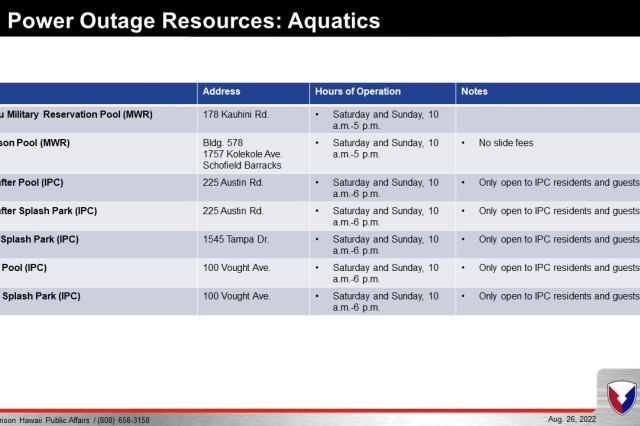 Power Outage Resources: Aquatics

| | Address | Hours of Operation | Notes |
|---|---|---|---|
| u Military Reservation Pool (MWR) | 178 Kauhini Rd. | • Saturday and Sunday, 10 a.m.-5 p.m. | |
| son Pool (MWR) | Bldg. 578 1757 Kolekole Ave. Schofield Barracks | • Saturday and Sunday, 10 a.m.-5 p.m. | • No slide fees |
| after Pool (IPC) | 225 Austin Rd. | • Saturday and Sunday, 10 a.m.-6 p.m. | • Only open to IPC residents and guests |
| after Splash Park (IPC) | 225 Austin Rd. | • Saturday and Sunday, 10 a.m.-6 p.m. | • Only open to IPC residents and guests |
| Splash Park (IPC) | 1545 Tampa Dr. | • Saturday and Sunday, 10 a.m.-6 p.m. | • Only open to IPC residents and guests |
| Pool (IPC) | 100 Vought Ave. | • Saturday and Sunday, 10 a.m.-6 p.m. | • Only open to IPC residents and guests |
| Splash Park (IPC) | 100 Vought Ave. | • Saturday and Sunday, 10 a.m.-6 p.m. | • Only open to IPC residents and guests |

rison Hawaii Public Affairs / (808) 656-3150

Aug. 26, 2022